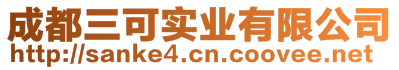 成都三可实业有限公司
http://sanke4.cn.coovee.net